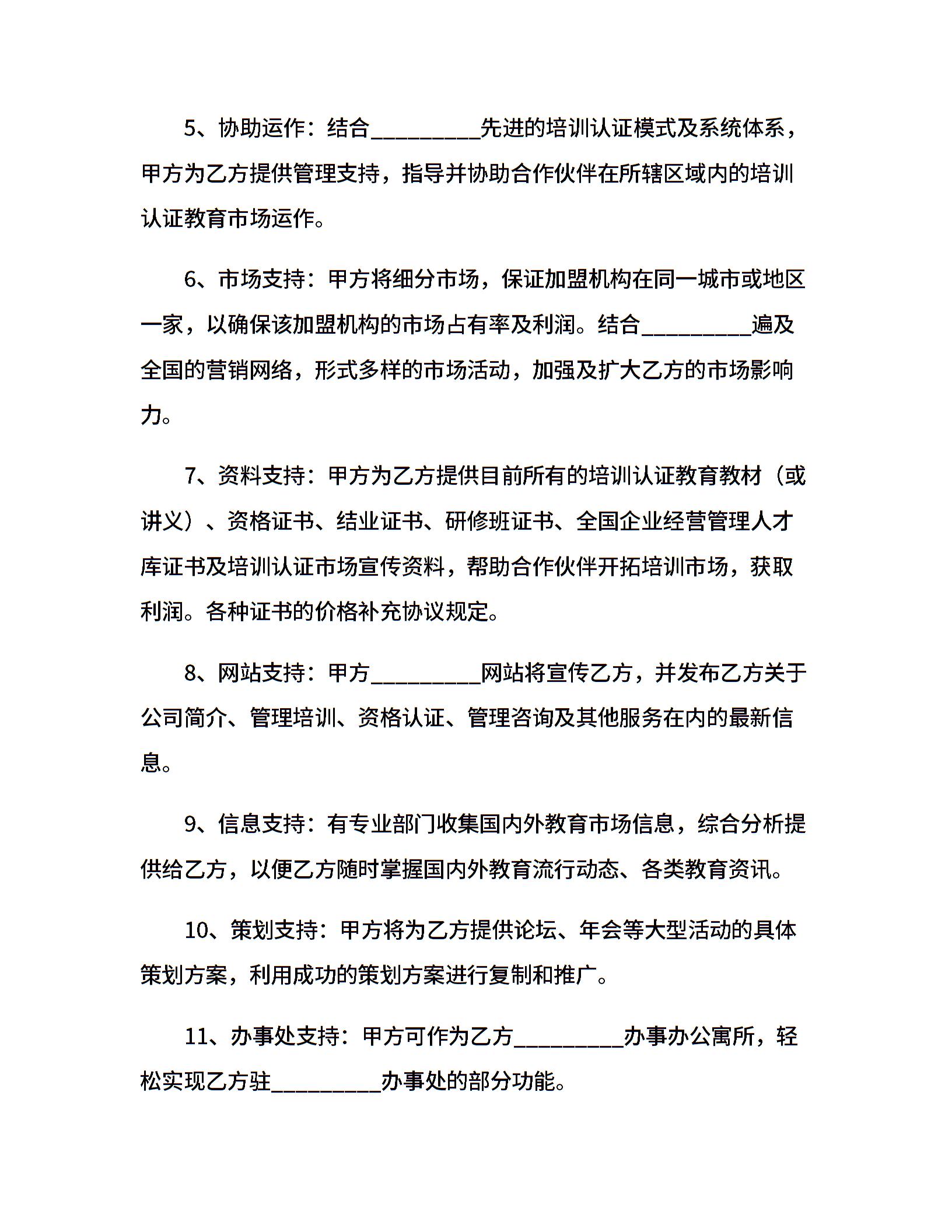 5、协助运作：结合_________先进的培训认证模式及系统体系，甲方为乙方提供管理支持，指导并协助合作伙伴在所辖区域内的培训认证教育市场运作。

6、市场支持：甲方将细分市场，保证加盟机构在同一城市或地区一家，以确保该加盟机构的市场占有率及利润。结合_________遍及全国的营销网络，形式多样的市场活动，加强及扩大乙方的市场影响力。

7、资料支持：甲方为乙方提供目前所有的培训认证教育教材（或讲义）、资格证书、结业证书、研修班证书、全国企业经营管理人才库证书及培训认证市场宣传资料，帮助合作伙伴开拓培训市场，获取利润。各种证书的价格补充协议规定。

8、网站支持：甲方_________网站将宣传乙方，并发布乙方关于公司简介、管理培训、资格认证、管理咨询及其他服务在内的最新信息。

9、信息支持：有专业部门收集国内外教育市场信息，综合分析提供给乙方，以便乙方随时掌握国内外教育流行动态、各类教育资讯。

10、策划支持：甲方将为乙方提供论坛、年会等大型活动的具体策划方案，利用成功的策划方案进行复制和推广。

11、办事处支持：甲方可作为乙方_________办事办公寓所，轻松实现乙方驻_________办事处的部分功能。